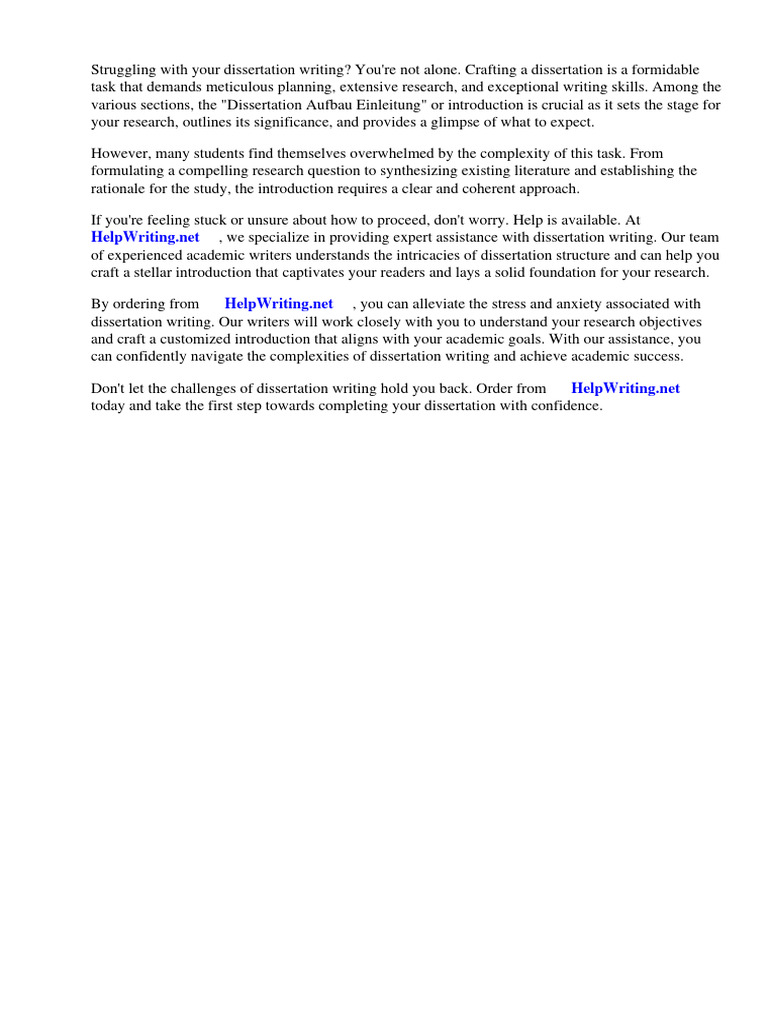 Struggling with your dissertation writing? You're not alone. Crafting a dissertation is a formidable task that demands meticulous planning, extensive research, and exceptional writing skills. Among the various sections, the "Dissertation Aufbau Einleitung" or introduction is crucial as it sets the stage for your research, outlines its significance, and provides a glimpse of what to expect.

However, many students find themselves overwhelmed by the complexity of this task. From formulating a compelling research question to synthesizing existing literature and establishing the rationale for the study, the introduction requires a clear and coherent approach.

If you're feeling stuck or unsure about how to proceed, don't worry. Help is available. At HelpWriting.net , we specialize in providing expert assistance with dissertation writing. Our team of experienced academic writers understands the intricacies of dissertation structure and can help you craft a stellar introduction that captivates your readers and lays a solid foundation for your research.

By ordering from HelpWriting.net , you can alleviate the stress and anxiety associated with dissertation writing. Our writers will work closely with you to understand your research objectives and craft a customized introduction that aligns with your academic goals. With our assistance, you can confidently navigate the complexities of dissertation writing and achieve academic success.

Don't let the challenges of dissertation writing hold you back. Order from HelpWriting.net today and take the first step towards completing your dissertation with confidence.